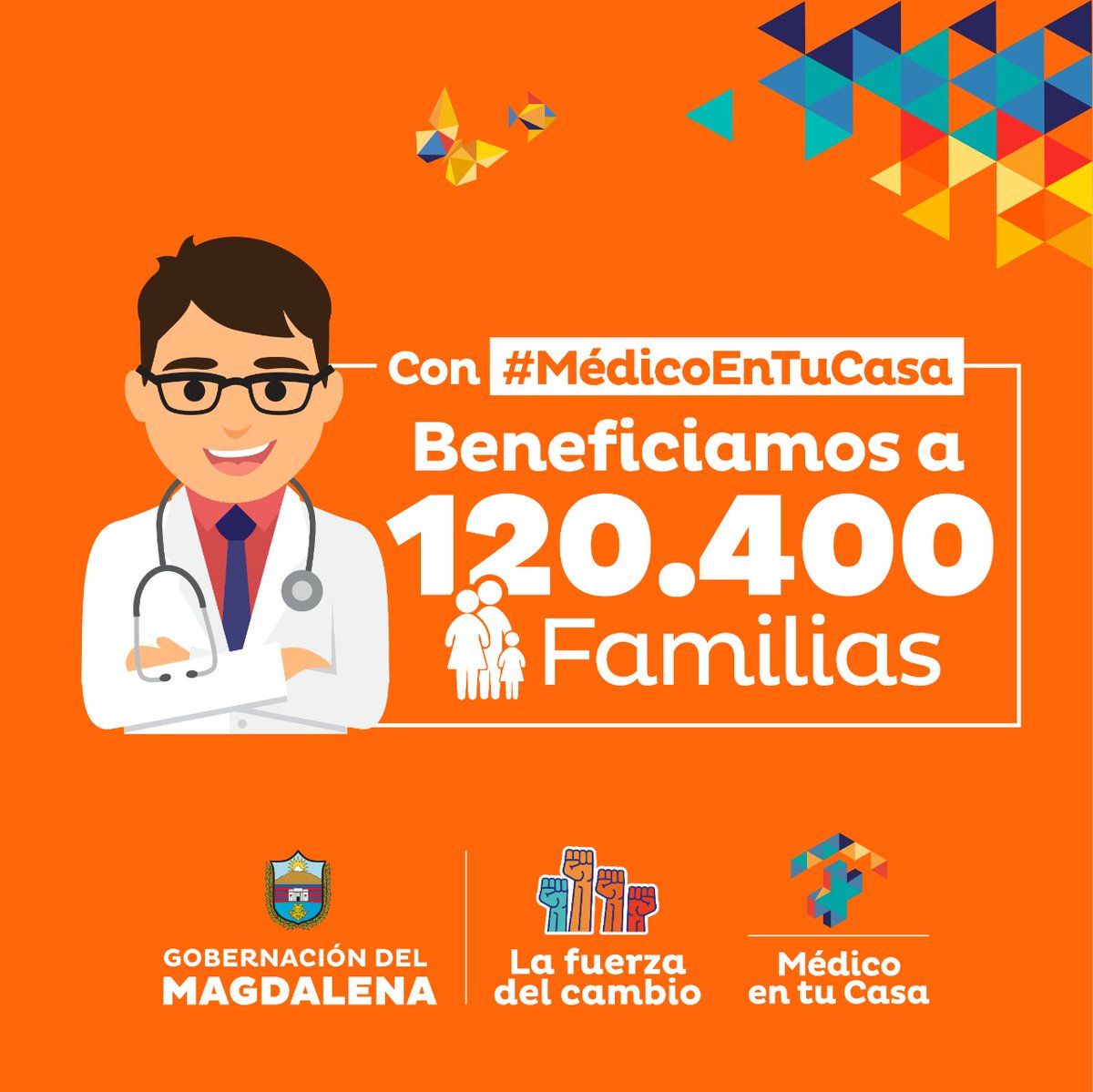 Con #MédicoEnTuCasa
Beneficiamos a
120.400
Familias

GOBERNACIÓN DEL MAGDALENA

La fuerza del cambio

Médico en tu Casa